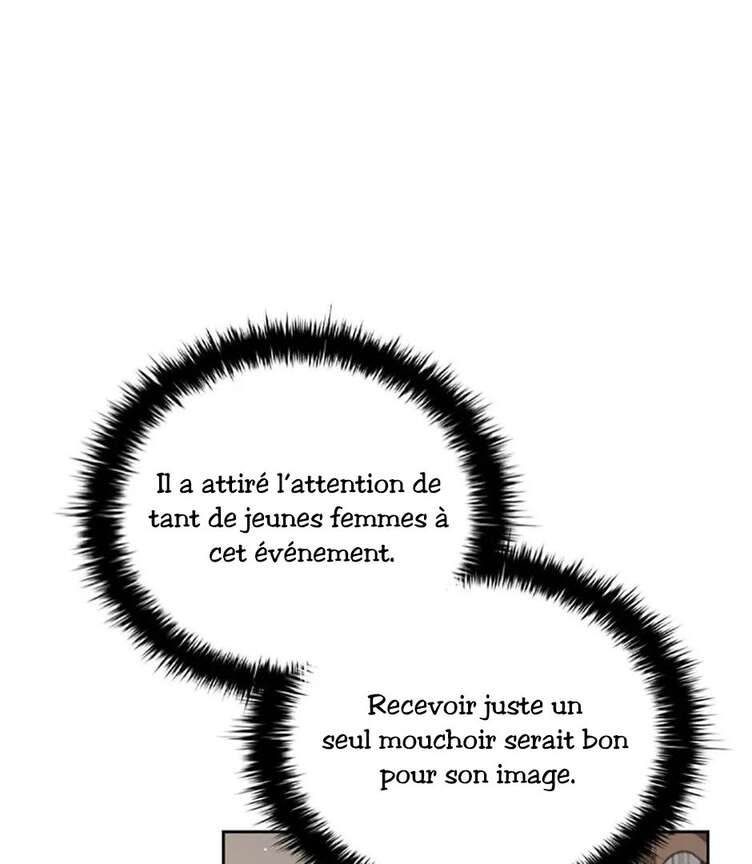 Il a attiré l'attention de tant de jeunes femmes à cet événement.

Recevoir juste un seul mouchoir serait bon pour son image.